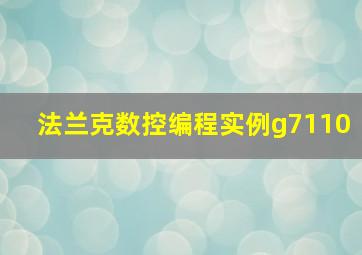 法兰克数控编程实例g7110